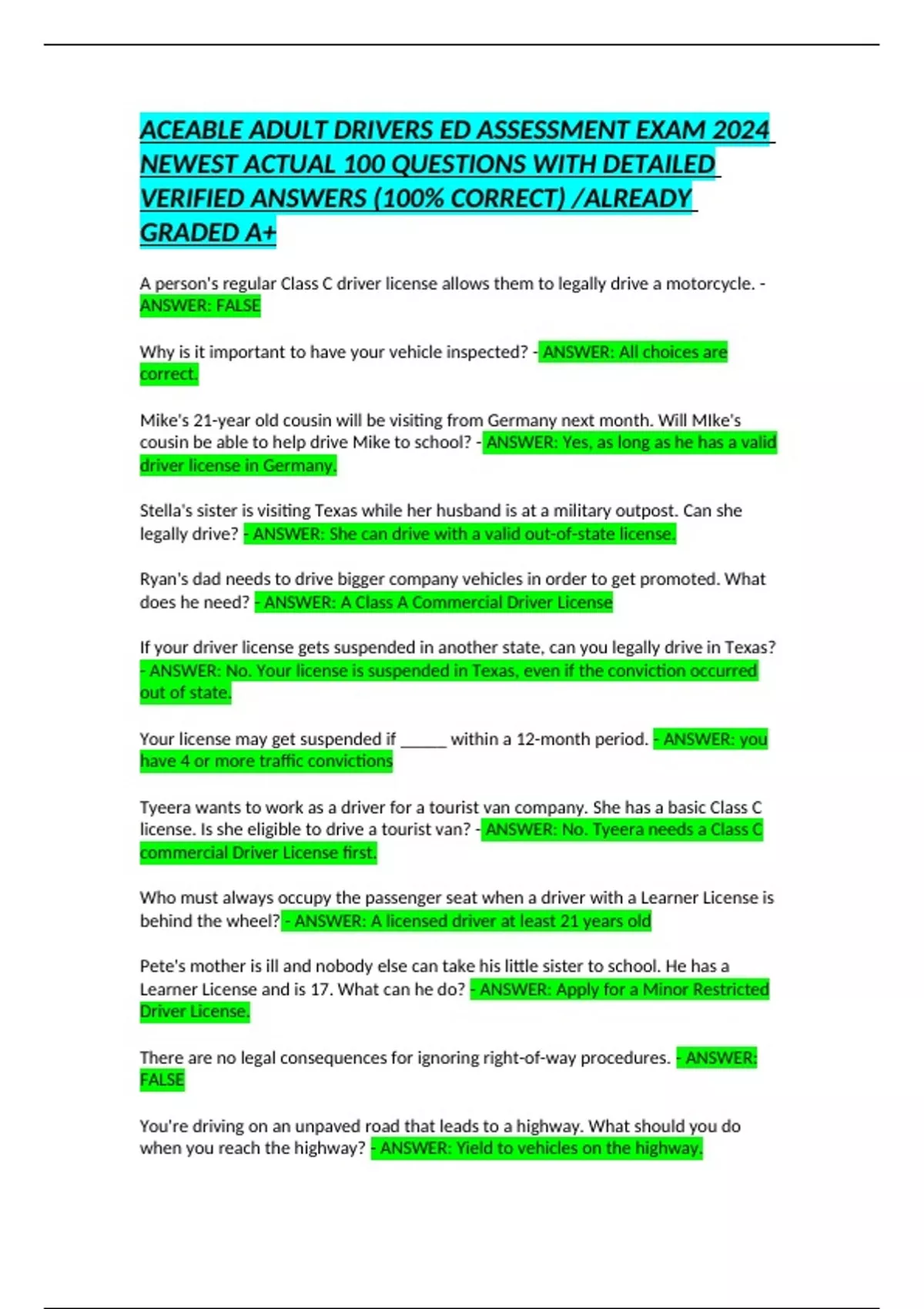 ACEABLE ADULT DRIVERS ED ASSESSMENT EXAM 2024 NEWEST ACTUAL 100 QUESTIONS WITH DETAILED VERIFIED ANSWERS (100% CORRECT) /ALREADY GRADED A+

A person's regular Class C driver license allows them to legally drive a motorcycle. - ANSWER: FALSE

Why is it important to have your vehicle inspected? - ANSWER: All choices are correct.

Mike's 21-year old cousin will be visiting from Germany next month. Will MIke's cousin be able to help drive Mike to school? - ANSWER: Yes, as long as he has a valid driver license in Germany.

Stella's sister is visiting Texas while her husband is at a military outpost. Can she legally drive? - ANSWER: She can drive with a valid out-of-state license.

Ryan's dad needs to drive bigger company vehicles in order to get promoted. What does he need? - ANSWER: A Class A Commercial Driver License

If your driver license gets suspended in another state, can you legally drive in Texas? - ANSWER: No. Your license is suspended in Texas, even if the conviction occurred out of state.

Your license may get suspended if _____ within a 12-month period. - ANSWER: you have 4 or more traffic convictions

Tyeera wants to work as a driver for a tourist van company. She has a basic Class C license. Is she eligible to drive a tourist van? - ANSWER: No. Tyeera needs a Class C commercial Driver License first.

Who must always occupy the passenger seat when a driver with a Learner License is behind the wheel? - ANSWER: A licensed driver at least 21 years old

Pete's mother is ill and nobody else can take his little sister to school. He has a Learner License and is 17. What can he do? - ANSWER: Apply for a Minor Restricted Driver License.

There are no legal consequences for ignoring right-of-way procedures. - ANSWER: FALSE

You're driving on an unpaved road that leads to a highway. What should you do when you reach the highway? - ANSWER: Yield to vehicles on the highway.